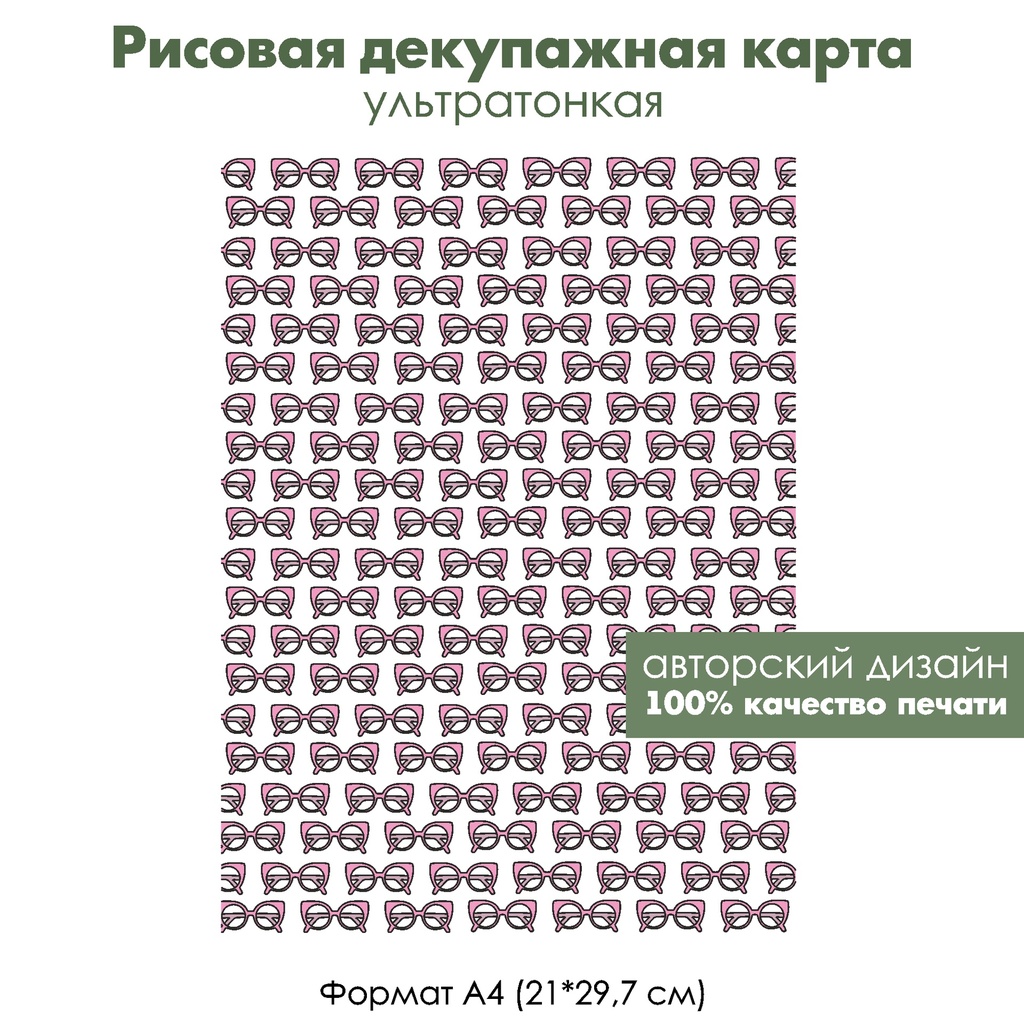 Рисовая декупажная карта
ультратонкая

авторский дизайн
100% качество печати

Формат А4 (21*29,7 см)